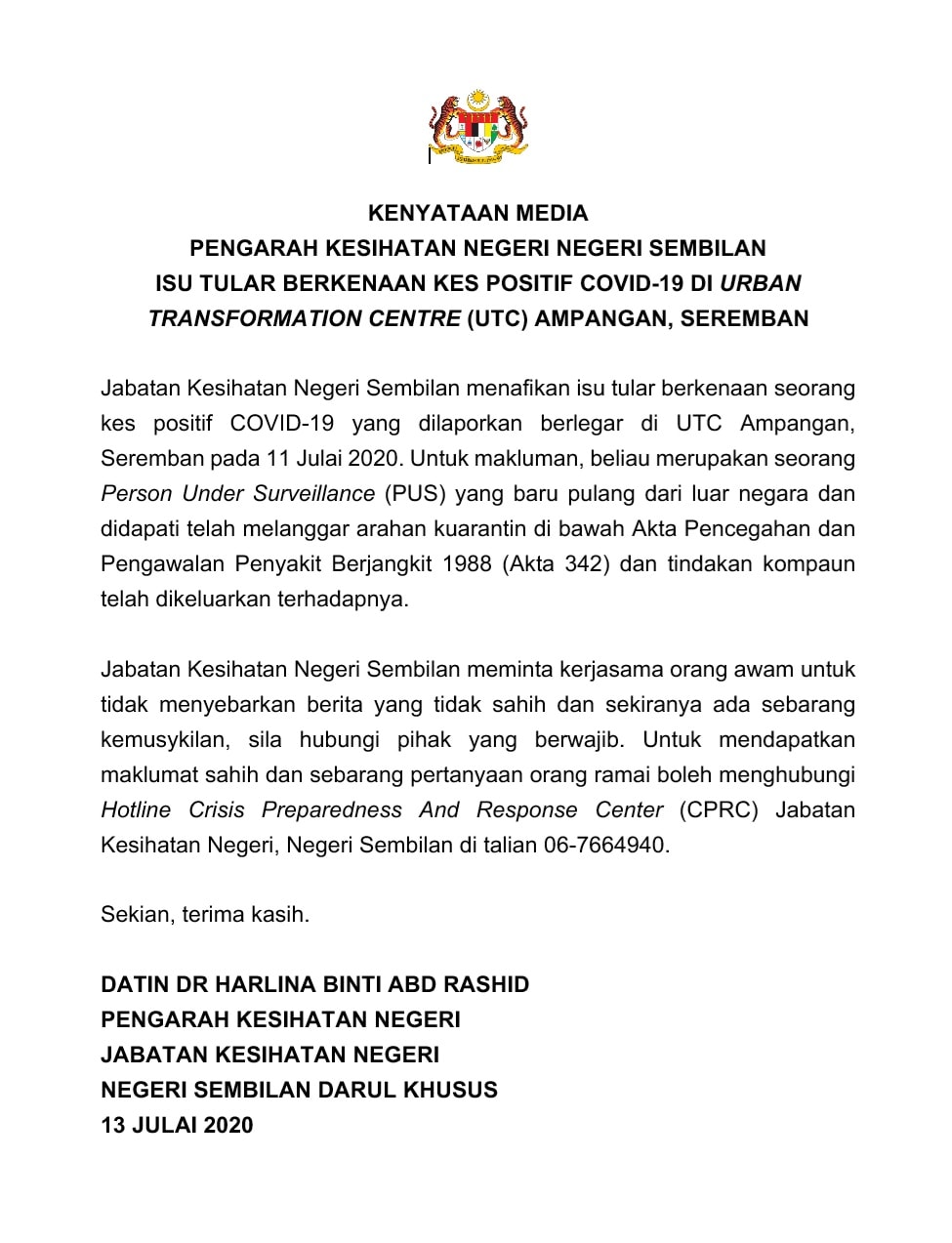 KENYATAAN MEDIA
PENGARAH KESIHATAN NEGERI NEGERI SEMBILAN
ISU TULAR BERKENAAN KES POSITIF COVID-19 DI URBAN TRANSFORMATION CENTRE (UTC) AMPANGAN, SEREMBAN

Jabatan Kesihatan Negeri Sembilan menafikan isu tular berkenaan seorang kes positif COVID-19 yang dilaporkan berlegar di UTC Ampangan, Seremban pada 11 Julai 2020. Untuk makluman, beliau merupakan seorang Person Under Surveillance (PUS) yang baru pulang dari luar negara dan didapati telah melanggar arahan kuarantin di bawah Akta Pencegahan dan Pengawalan Penyakit Berjangkit 1988 (Akta 342) dan tindakan kompaun telah dikeluarkan terhadapnya.

Jabatan Kesihatan Negeri Sembilan meminta kerjasama orang awam untuk tidak menyebarkan berita yang tidak sahih dan sekiranya ada sebarang kemusykilan, sila hubungi pihak yang berwajib. Untuk mendapatkan maklumat sahih dan sebarang pertanyaan orang ramai boleh menghubungi Hotline Crisis Preparedness And Response Center (CPRC) Jabatan Kesihatan Negeri, Negeri Sembilan di talian 06-7664940.

Sekian, terima kasih.

DATIN DR HARLINA BINTI ABD RASHID
PENGARAH KESIHATAN NEGERI
JABATAN KESIHATAN NEGERI
NEGERI SEMBILAN DARUL KHUSUS
13 JULAI 2020